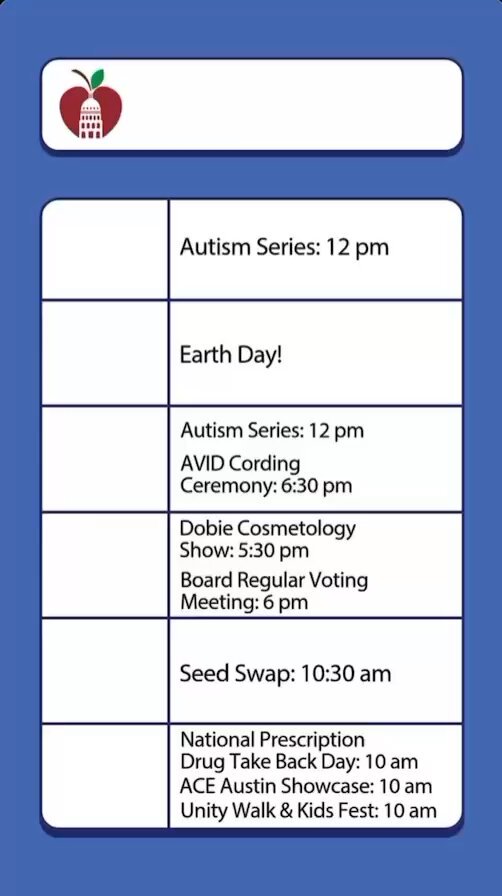 Autism Series: 12 pm

Earth Day!

Autism Series: 12 pm

AVID Cording Ceremony: 6:30 pm

Dobie Cosmetology Show: 5:30 pm

Board Regular Voting Meeting: 6 pm

Seed Swap: 10:30 am

National Prescription Drug Take Back Day: 10 am

ACE Austin Showcase: 10 am

Unity Walk & Kids Fest: 10 am